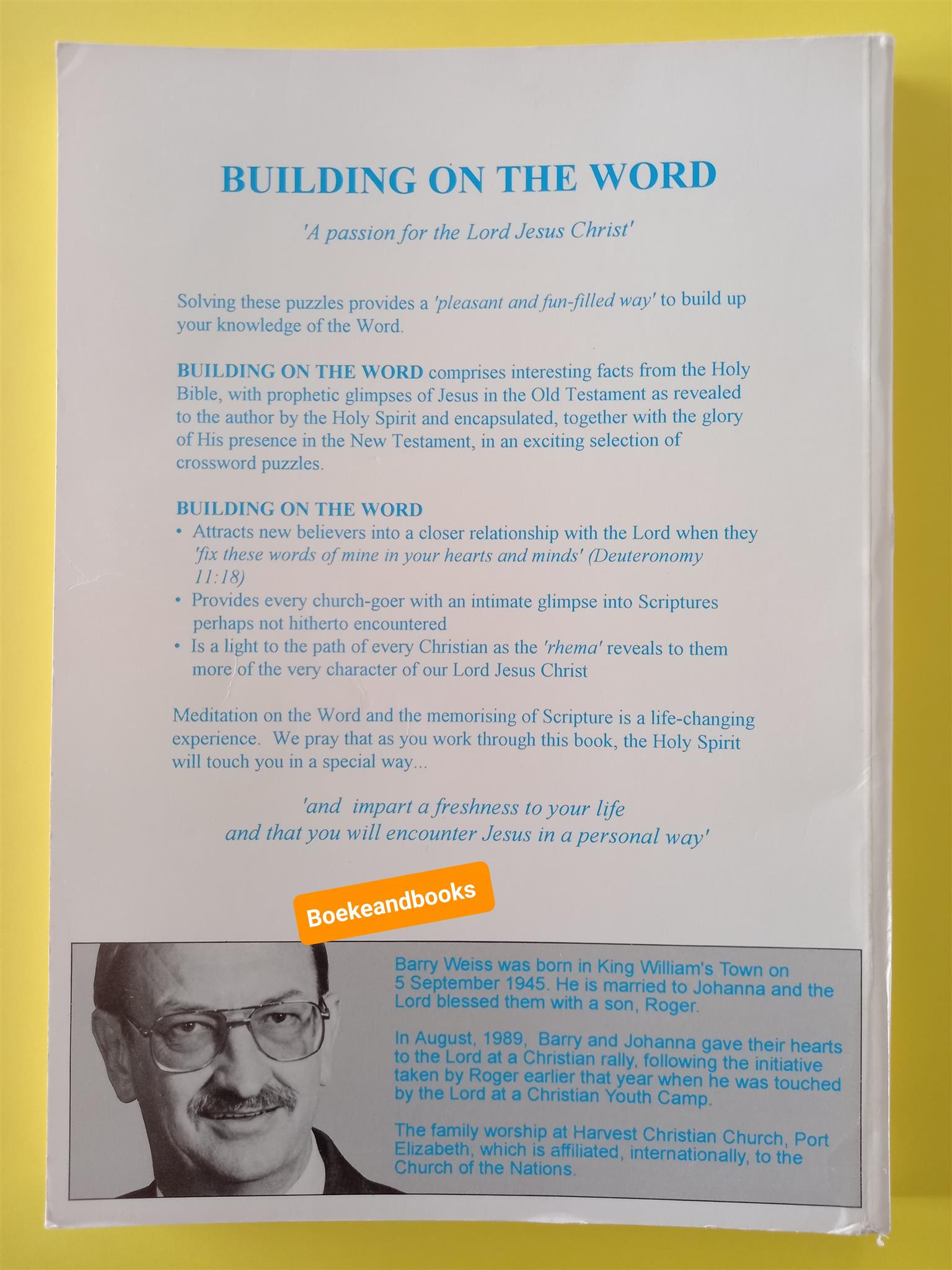 BUILDING ON THE WORD

'A passion for the Lord Jesus Christ'

Solving these puzzles provides a 'pleasant and fun-filled way' to build up your knowledge of the Word.

BUILDING ON THE WORD comprises interesting facts from the Holy Bible, with prophetic glimpses of Jesus in the Old Testament as revealed to the author by the Holy Spirit and encapsulated, together with the glory of His presence in the New Testament, in an exciting selection of crossword puzzles.

BUILDING ON THE WORD
• Attracts new believers into a closer relationship with the Lord when they 'fix these words of mine in your hearts and minds' (Deuteronomy 11:18)
• Provides every church-goer with an intimate glimpse into Scriptures perhaps not hitherto encountered
• Is a light to the path of every Christian as the 'rhema' reveals to them more of the very character of our Lord Jesus Christ

Meditation on the Word and the memorising of Scripture is a life-changing experience. We pray that as you work through this book, the Holy Spirit will touch you in a special way...

'and impart a freshness to your life and that you will encounter Jesus in a personal way'

Boekeandbooks

Barry Weiss was born in King William's Town on 5 September 1945. He is married to Johanna and the Lord blessed them with a son, Roger.

In August, 1989, Barry and Johanna gave their hearts to the Lord at a Christian rally, following the initiative taken by Roger earlier that year when he was touched by the Lord at a Christian Youth Camp.

The family worship at Harvest Christian Church, Port Elizabeth, which is affiliated, internationally, to the Church of the Nations.